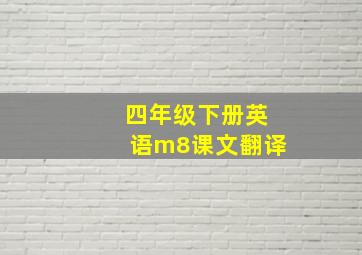 四年级下册英语m8课文翻译